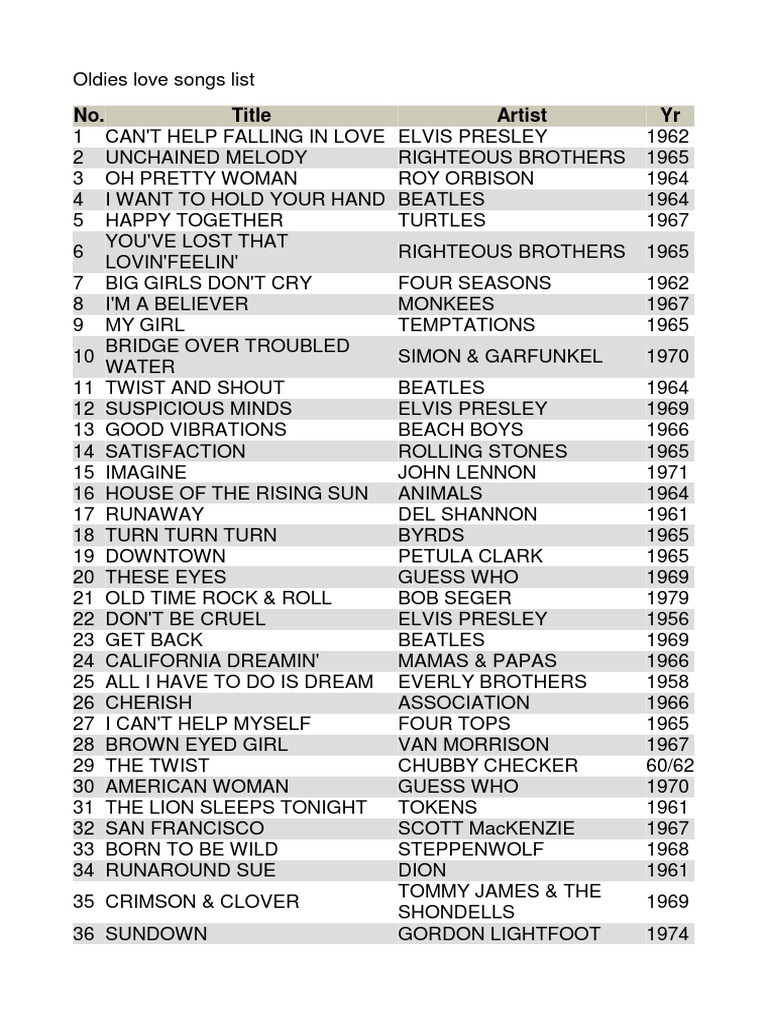 Oldies love songs list

| No. | Title | Artist | Yr |
|---|---|---|---|
| 1 | CAN'T HELP FALLING IN LOVE | ELVIS PRESLEY | 1962 |
| 2 | UNCHAINED MELODY | RIGHTEOUS BROTHERS | 1965 |
| 3 | OH PRETTY WOMAN | ROY ORBISON | 1964 |
| 4 | I WANT TO HOLD YOUR HAND | BEATLES | 1964 |
| 5 | HAPPY TOGETHER | TURTLES | 1967 |
| 6 | YOU'VE LOST THAT LOVIN'FEELIN' | RIGHTEOUS BROTHERS | 1965 |
| 7 | BIG GIRLS DON'T CRY | FOUR SEASONS | 1962 |
| 8 | I'M A BELIEVER | MONKEES | 1967 |
| 9 | MY GIRL | TEMPTATIONS | 1965 |
| 10 | BRIDGE OVER TROUBLED WATER | SIMON & GARFUNKEL | 1970 |
| 11 | TWIST AND SHOUT | BEATLES | 1964 |
| 12 | SUSPICIOUS MINDS | ELVIS PRESLEY | 1969 |
| 13 | GOOD VIBRATIONS | BEACH BOYS | 1966 |
| 14 | SATISFACTION | ROLLING STONES | 1965 |
| 15 | IMAGINE | JOHN LENNON | 1971 |
| 16 | HOUSE OF THE RISING SUN | ANIMALS | 1964 |
| 17 | RUNAWAY | DEL SHANNON | 1961 |
| 18 | TURN TURN TURN | BYRDS | 1965 |
| 19 | DOWNTOWN | PETULA CLARK | 1965 |
| 20 | THESE EYES | GUESS WHO | 1969 |
| 21 | OLD TIME ROCK & ROLL | BOB SEGER | 1979 |
| 22 | DON'T BE CRUEL | ELVIS PRESLEY | 1956 |
| 23 | GET BACK | BEATLES | 1969 |
| 24 | CALIFORNIA DREAMIN' | MAMAS & PAPAS | 1966 |
| 25 | ALL I HAVE TO DO IS DREAM | EVERLY BROTHERS | 1958 |
| 26 | CHERISH | ASSOCIATION | 1966 |
| 27 | I CAN'T HELP MYSELF | FOUR TOPS | 1965 |
| 28 | BROWN EYED GIRL | VAN MORRISON | 1967 |
| 29 | THE TWIST | CHUBBY CHECKER | 60/62 |
| 30 | AMERICAN WOMAN | GUESS WHO | 1970 |
| 31 | THE LION SLEEPS TONIGHT | TOKENS | 1961 |
| 32 | SAN FRANCISCO | SCOTT MacKENZIE | 1967 |
| 33 | BORN TO BE WILD | STEPPENWOLF | 1968 |
| 34 | RUNAROUND SUE | DION | 1961 |
| 35 | CRIMSON & CLOVER | TOMMY JAMES & THE SHONDELLS | 1969 |
| 36 | SUNDOWN | GORDON LIGHTFOOT | 1974 |